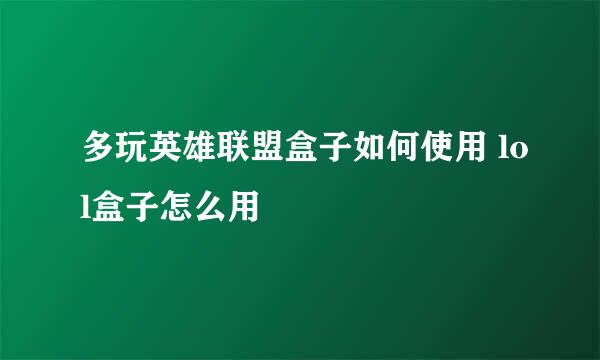 多玩英雄联盟盒子如何使用 lol盒子怎么用